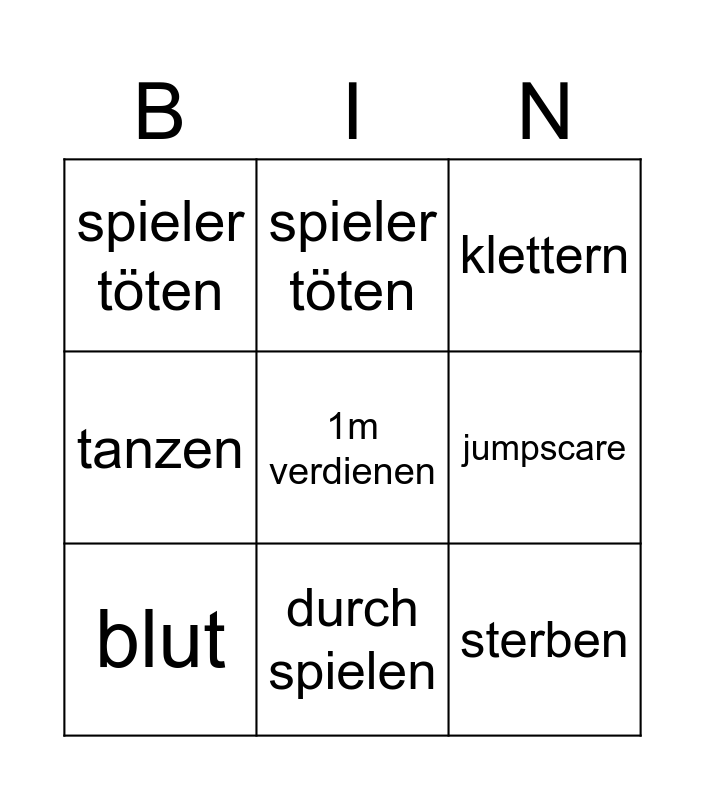 | B | I | N |
|---|---|---|
| spieler töten | spieler töten | klettern |
| tanzen | 1m verdienen | jumpscare |
| blut | durch spielen | sterben |